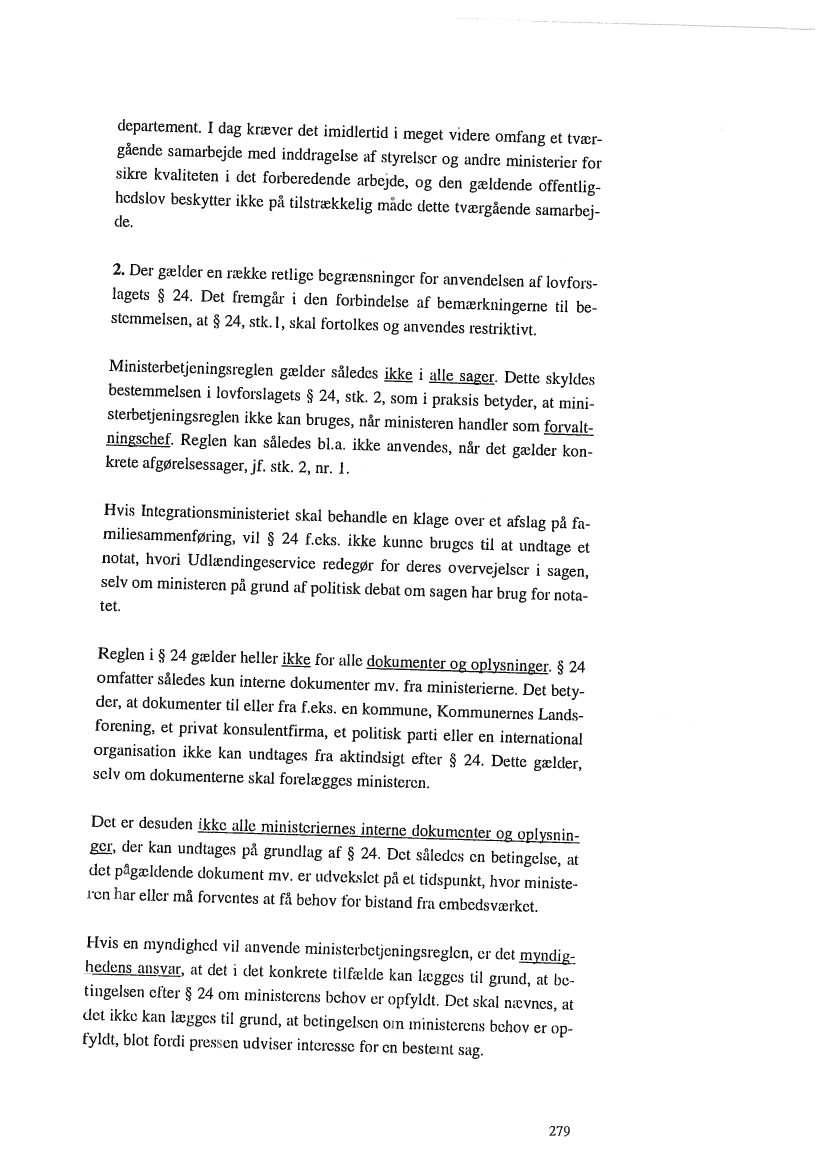 departement. I dag kræver det imidlertid i meget videre omfang et tværgående samarbejde med inddragelse af styrelser og andre ministerier for sikre kvaliteten i det forberedende arbejde, og den gældende offentlighedslov beskytter ikke på tilstrækkelig måde dette tværgående samarbejde.

2. Der gælder en række retlige begrænsninger for anvendelsen af lovforslagets § 24. Det fremgår i den forbindelse af bemærkningerne til bestemmelsen, at § 24, stk. 1, skal fortolkes og anvendes restriktivt.

Ministerbetjeningsreglen gælder således ikke i alle sager. Dette skyldes bestemmelsen i lovforslagets § 24, stk. 2, som i praksis betyder, at ministerbetjeningsreglen ikke kan bruges, når ministeren handler som forvaltningschef. Reglen kan således bl.a. ikke anvendes, når det gælder konkrete afgørelsessager, jf. stk. 2, nr. 1.

Hvis Integrationsministeriet skal behandle en klage over et afslag på familiesammenføring, vil § 24 f.eks. ikke kunne bruges til at undtage et notat, hvori Udlændingeservice redegør for deres overvejelser i sagen, selv om ministeren på grund af politisk debat om sagen har brug for notatet.

Reglen i § 24 gælder heller ikke for alle dokumenter og oplysninger. § 24 omfatter således kun interne dokumenter mv. fra ministerierne. Det betyder, at dokumenter til eller fra f.eks. en kommune, Kommunernes Landsforening, et privat konsulentfirma, et politisk parti eller en international organisation ikke kan undtages fra aktindsigt efter § 24. Dette gælder, selv om dokumenterne skal forelægges ministeren.

Det er desuden ikke alle ministeriernes interne dokumenter og oplysninger, der kan undtages på grundlag af § 24. Det således en betingelse, at det pågældende dokument mv. er udvekslet på et tidspunkt, hvor ministeren har eller må forventes at få behov for bistand fra embedsværket.

Hvis en myndighed vil anvende ministerbetjeningsreglen, er det myndighedens ansvar, at det i det konkrete tilfælde kan lægges til grund, at betingelsen efter § 24 om ministerens behov er opfyldt. Det skal nævnes, at det ikke kan lægges til grund, at betingelsen om ministerens behov er opfyldt, blot fordi pressen udviser interesse for en bestemt sag.

279